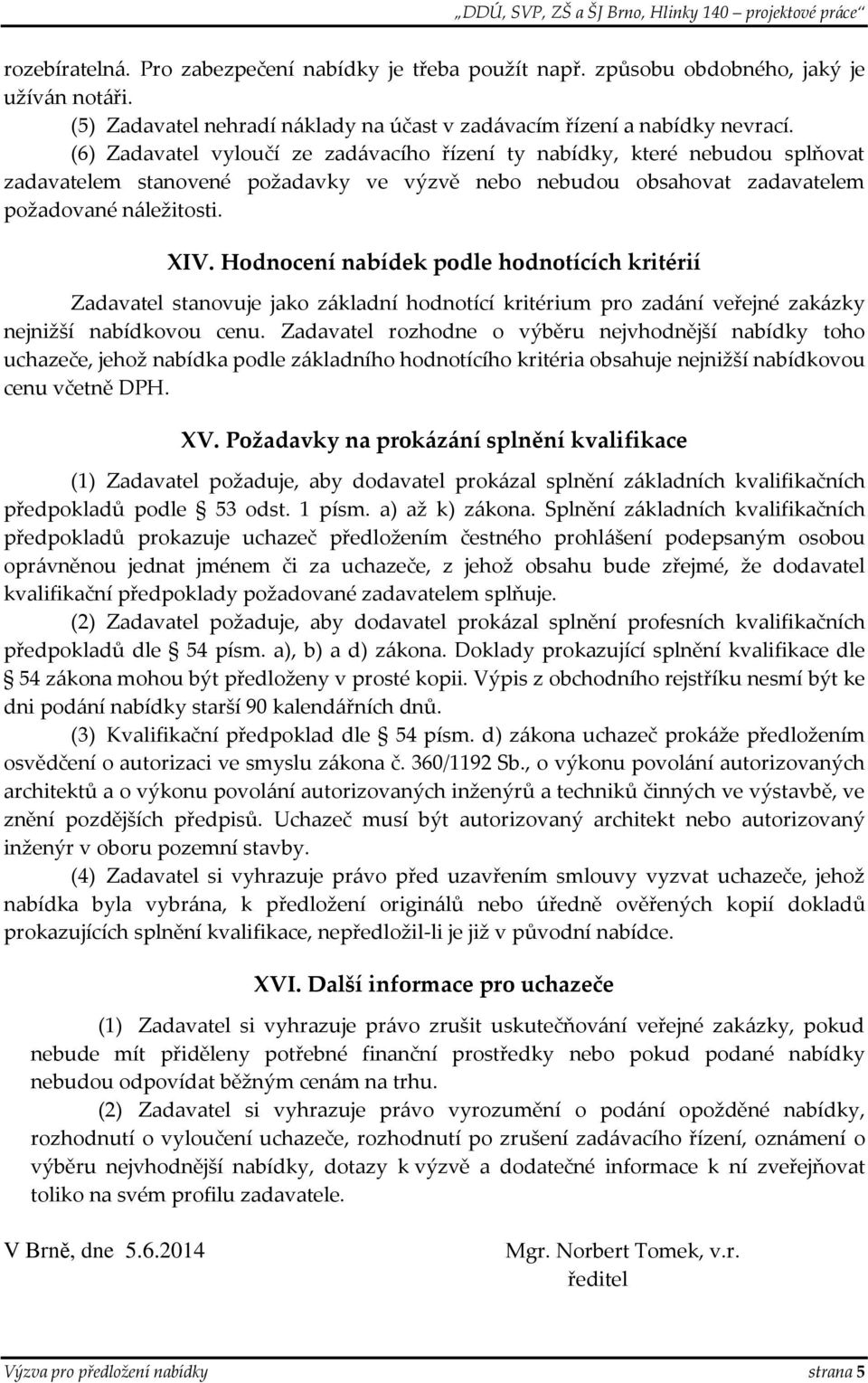 „DDÚ, SVP, ZŠ a ŠJ Brno, Hlinky 140 – projektové práce“

rozebíratelná. Pro zabezpečení nabídky je třeba použít např. způsobu obdobného, jaký je užíván notáři.

(5) Zadavatel nehradí náklady na účast v zadávacím řízení a nabídky nevrací.

(6) Zadavatel vyloučí ze zadávacího řízení ty nabídky, které nebudou splňovat zadavatelem stanovené požadavky ve výzvě nebo nebudou obsahovat zadavatelem požadované náležitosti.

XIV. Hodnocení nabídek podle hodnotících kritérií

Zadavatel stanovuje jako základní hodnotící kritérium pro zadání veřejné zakázky nejnižší nabídkovou cenu. Zadavatel rozhodne o výběru nejvhodnější nabídky toho uchazeče, jehož nabídka podle základního hodnotícího kritéria obsahuje nejnižší nabídkovou cenu včetně DPH.

XV. Požadavky na prokázání splnění kvalifikace

(1) Zadavatel požaduje, aby dodavatel prokázal splnění základních kvalifikačních předpokladů podle § 53 odst. 1 písm. a) až k) zákona. Splnění základních kvalifikačních předpokladů prokazuje uchazeč předložením čestného prohlášení podepsaným osobou oprávněnou jednat jménem či za uchazeče, z jehož obsahu bude zřejmé, že dodavatel kvalifikační předpoklady požadované zadavatelem splňuje.

(2) Zadavatel požaduje, aby dodavatel prokázal splnění profesních kvalifikačních předpokladů dle § 54 písm. a), b) a d) zákona. Doklady prokazující splnění kvalifikace dle § 54 zákona mohou být předloženy v prosté kopii. Výpis z obchodního rejstříku nesmí být ke dni podání nabídky starší 90 kalendářních dnů.

(3) Kvalifikační předpoklad dle § 54 písm. d) zákona uchazeč prokáže předložením osvědčení o autorizaci ve smyslu zákona č. 360/1192 Sb., o výkonu povolání autorizovaných architektů a o výkonu povolání autorizovaných inženýrů a techniků činných ve výstavbě, ve znění pozdějších předpisů. Uchazeč musí být autorizovaný architekt nebo autorizovaný inženýr v oboru pozemní stavby.

(4) Zadavatel si vyhrazuje právo před uzavřením smlouvy vyzvat uchazeče, jehož nabídka byla vybrána, k předložení originálů nebo úředně ověřených kopií dokladů prokazujících splnění kvalifikace, nepředložil-li je již v původní nabídce.

XVI. Další informace pro uchazeče

(1) Zadavatel si vyhrazuje právo zrušit uskutečňování veřejné zakázky, pokud nebude mít přiděleny potřebné finanční prostředky nebo pokud podané nabídky nebudou odpovídat běžným cenám na trhu.

(2) Zadavatel si vyhrazuje právo vyrozumění o podání opožděné nabídky, rozhodnutí o vyloučení uchazeče, rozhodnutí po zrušení zadávacího řízení, oznámení o výběru nejvhodnější nabídky, dotazy k výzvě a dodatečné informace k ní zveřejňovat toliko na svém profilu zadavatele.

V Brně, dne 5.6.2014

Mgr. Norbert Tomek, v.r.
ředitel

Výzva pro předložení nabídky strana 5